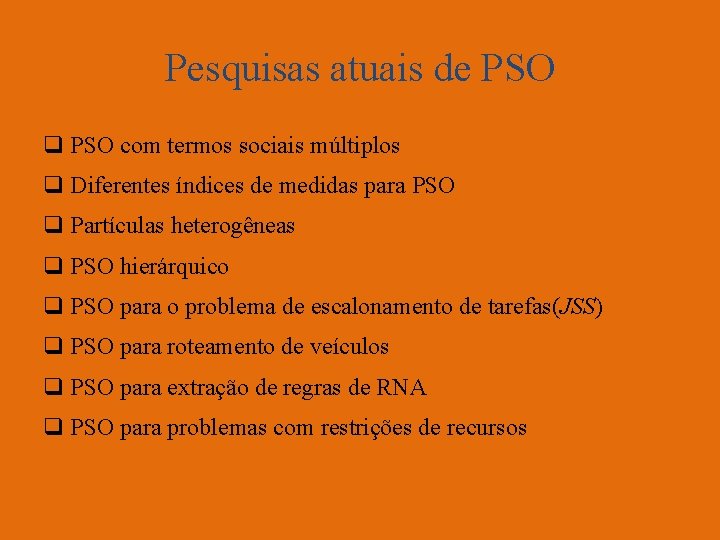 Pesquisas atuais de PSO

❑ PSO com termos sociais múltiplos
❑ Diferentes índices de medidas para PSO
❑ Partículas heterogêneas
❑ PSO hierárquico
❑ PSO para o problema de escalonamento de tarefas(JSS)
❑ PSO para roteamento de veículos
❑ PSO para extração de regras de RNA
❑ PSO para problemas com restrições de recursos